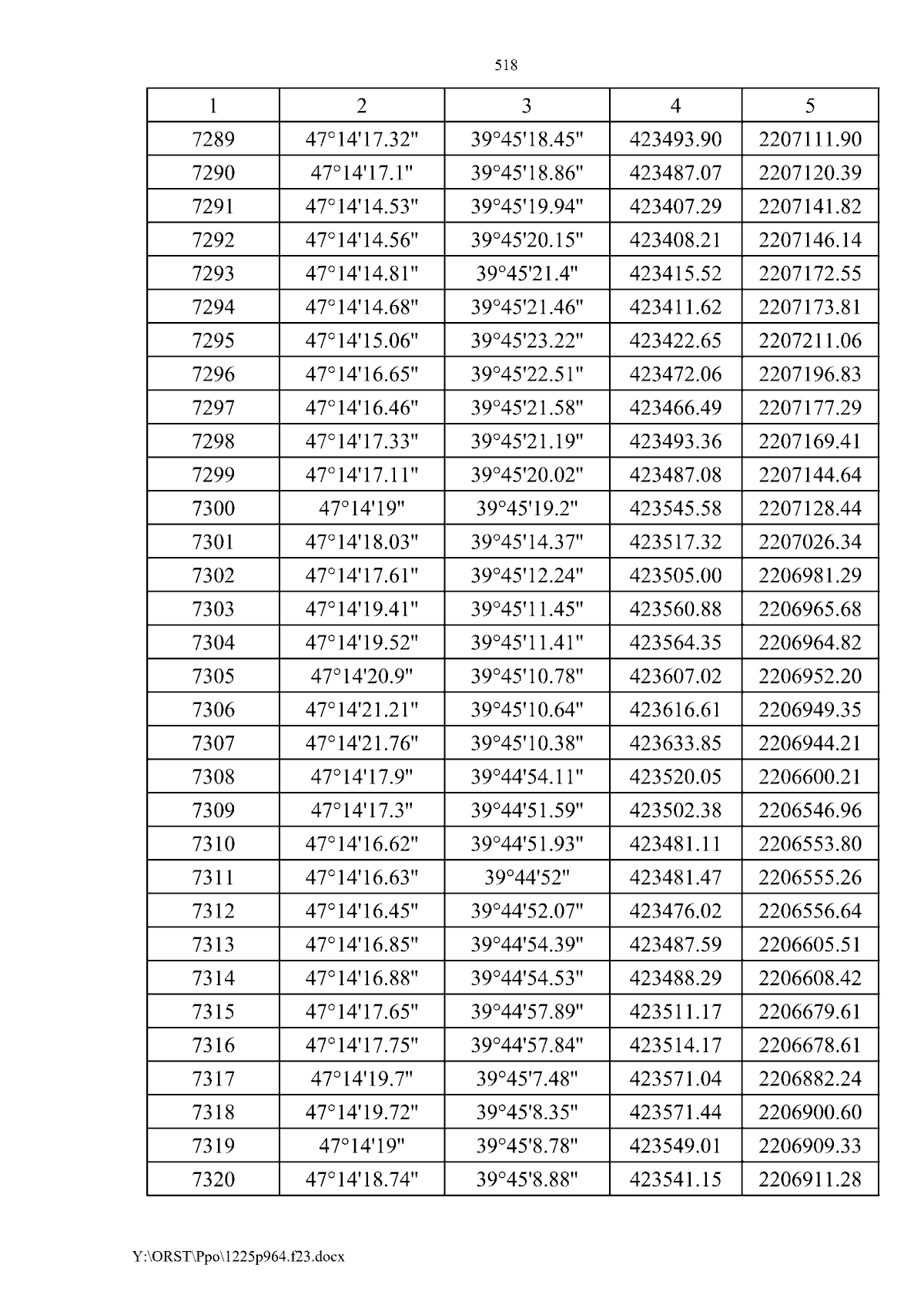 518

| 1 | 2 | 3 | 4 | 5 |
|---|---|---|---|---|
| 7289 | 47°14'17.32" | 39°45'18.45" | 423493.90 | 2207111.90 |
| 7290 | 47°14'17.1" | 39°45'18.86" | 423487.07 | 2207120.39 |
| 7291 | 47°14'14.53" | 39°45'19.94" | 423407.29 | 2207141.82 |
| 7292 | 47°14'14.56" | 39°45'20.15" | 423408.21 | 2207146.14 |
| 7293 | 47°14'14.81" | 39°45'21.4" | 423415.52 | 2207172.55 |
| 7294 | 47°14'14.68" | 39°45'21.46" | 423411.62 | 2207173.81 |
| 7295 | 47°14'15.06" | 39°45'23.22" | 423422.65 | 2207211.06 |
| 7296 | 47°14'16.65" | 39°45'22.51" | 423472.06 | 2207196.83 |
| 7297 | 47°14'16.46" | 39°45'21.58" | 423466.49 | 2207177.29 |
| 7298 | 47°14'17.33" | 39°45'21.19" | 423493.36 | 2207169.41 |
| 7299 | 47°14'17.11" | 39°45'20.02" | 423487.08 | 2207144.64 |
| 7300 | 47°14'19" | 39°45'19.2" | 423545.58 | 2207128.44 |
| 7301 | 47°14'18.03" | 39°45'14.37" | 423517.32 | 2207026.34 |
| 7302 | 47°14'17.61" | 39°45'12.24" | 423505.00 | 2206981.29 |
| 7303 | 47°14'19.41" | 39°45'11.45" | 423560.88 | 2206965.68 |
| 7304 | 47°14'19.52" | 39°45'11.41" | 423564.35 | 2206964.82 |
| 7305 | 47°14'20.9" | 39°45'10.78" | 423607.02 | 2206952.20 |
| 7306 | 47°14'21.21" | 39°45'10.64" | 423616.61 | 2206949.35 |
| 7307 | 47°14'21.76" | 39°45'10.38" | 423633.85 | 2206944.21 |
| 7308 | 47°14'17.9" | 39°44'54.11" | 423520.05 | 2206600.21 |
| 7309 | 47°14'17.3" | 39°44'51.59" | 423502.38 | 2206546.96 |
| 7310 | 47°14'16.62" | 39°44'51.93" | 423481.11 | 2206553.80 |
| 7311 | 47°14'16.63" | 39°44'52" | 423481.47 | 2206555.26 |
| 7312 | 47°14'16.45" | 39°44'52.07" | 423476.02 | 2206556.64 |
| 7313 | 47°14'16.85" | 39°44'54.39" | 423487.59 | 2206605.51 |
| 7314 | 47°14'16.88" | 39°44'54.53" | 423488.29 | 2206608.42 |
| 7315 | 47°14'17.65" | 39°44'57.89" | 423511.17 | 2206679.61 |
| 7316 | 47°14'17.75" | 39°44'57.84" | 423514.17 | 2206678.61 |
| 7317 | 47°14'19.7" | 39°45'7.48" | 423571.04 | 2206882.24 |
| 7318 | 47°14'19.72" | 39°45'8.35" | 423571.44 | 2206900.60 |
| 7319 | 47°14'19" | 39°45'8.78" | 423549.01 | 2206909.33 |
| 7320 | 47°14'18.74" | 39°45'8.88" | 423541.15 | 2206911.28 |

Y:\ORST\Ppo\1225p964.f23.docx